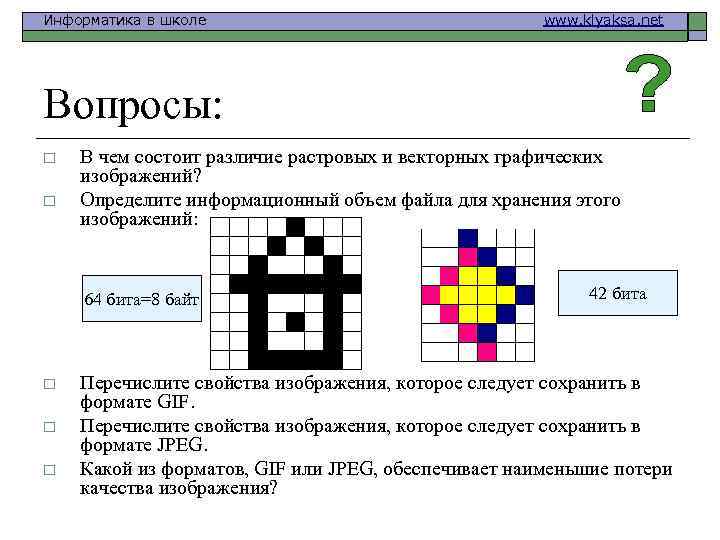 Информатика в школе www.klyaksa.net

Вопросы:

☐ В чем состоит различие растровых и векторных графических изображений?

☐ Определите информационный объем файла для хранения этого изображений:

64 бита=8 байт

42 бита

☐ Перечислите свойства изображения, которое следует сохранить в формате GIF.

☐ Перечислите свойства изображения, которое следует сохранить в формате JPEG.

☐ Какой из форматов, GIF или JPEG, обеспечивает наименьшие потери качества изображения?